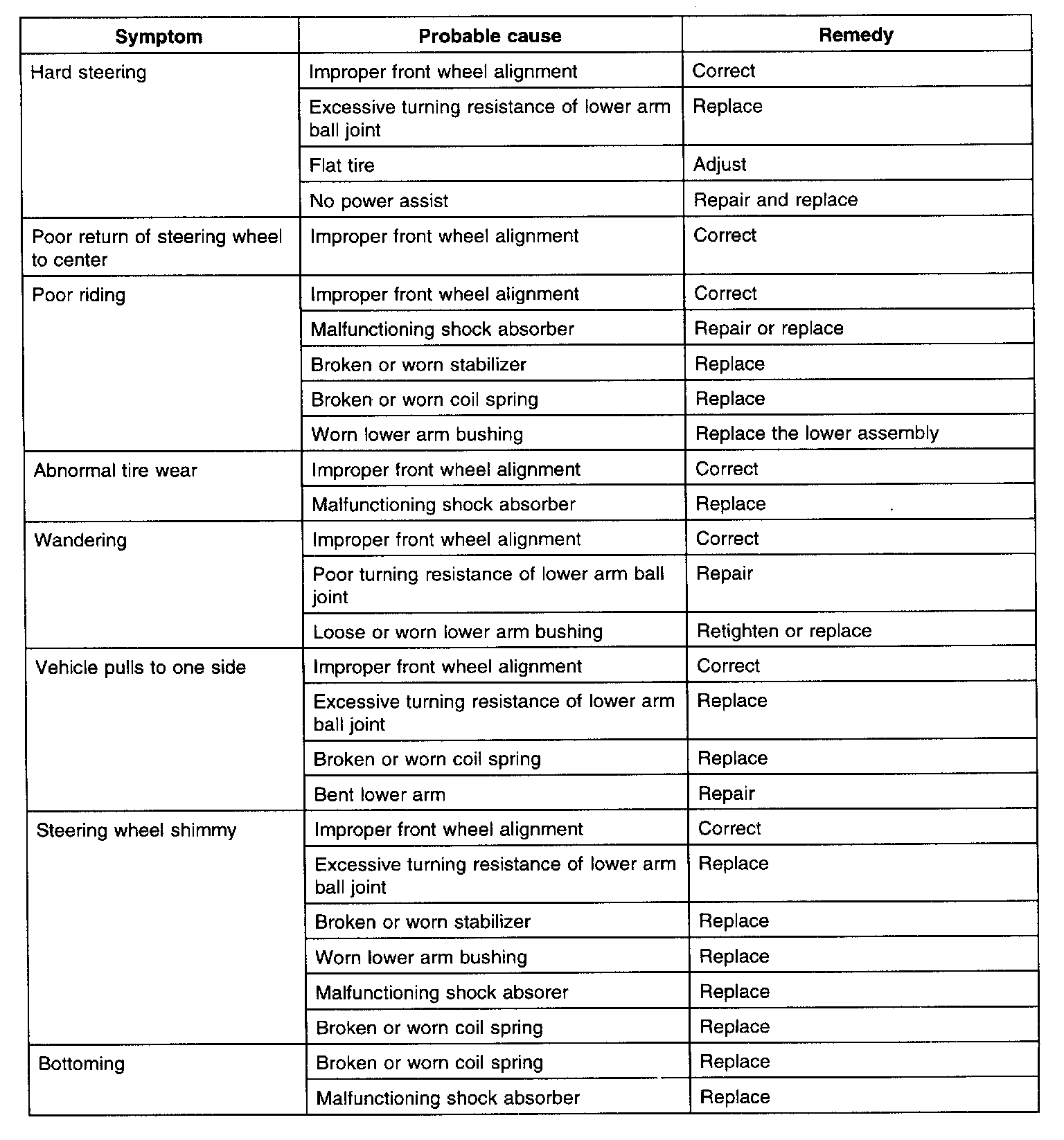 | Symptom | Probable cause | Remedy |
|---|---|---|
| Hard steering | Improper front wheel alignment | Correct |
| | Excessive turning resistance of lower arm ball joint | Replace |
| | Flat tire | Adjust |
| | No power assist | Repair and replace |
| Poor return of steering wheel to center | Improper front wheel alignment | Correct |
| Poor riding | Improper front wheel alignment | Correct |
| | Malfunctioning shock absorber | Repair or replace |
| | Broken or worn stabilizer | Replace |
| | Broken or worn coil spring | Replace |
| | Worn lower arm bushing | Replace the lower assembly |
| Abnormal tire wear | Improper front wheel alignment | Correct |
| | Malfunctioning shock absorber | Replace |
| Wandering | Improper front wheel alignment | Correct |
| | Poor turning resistance of lower arm ball joint | Repair |
| | Loose or worn lower arm bushing | Retighten or replace |
| Vehicle pulls to one side | Improper front wheel alignment | Correct |
| | Excessive turning resistance of lower arm ball joint | Replace |
| | Broken or worn coil spring | Replace |
| | Bent lower arm | Repair |
| Steering wheel shimmy | Improper front wheel alignment | Correct |
| | Excessive turning resistance of lower arm ball joint | Replace |
| | Broken or worn stabilizer | Replace |
| | Worn lower arm bushing | Replace |
| | Malfunctioning shock absorer | Replace |
| | Broken or worn coil spring | Replace |
| Bottoming | Broken or worn coil spring | Replace |
| | Malfunctioning shock absorber | Replace |